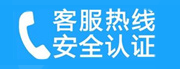 客服热线
安全认证